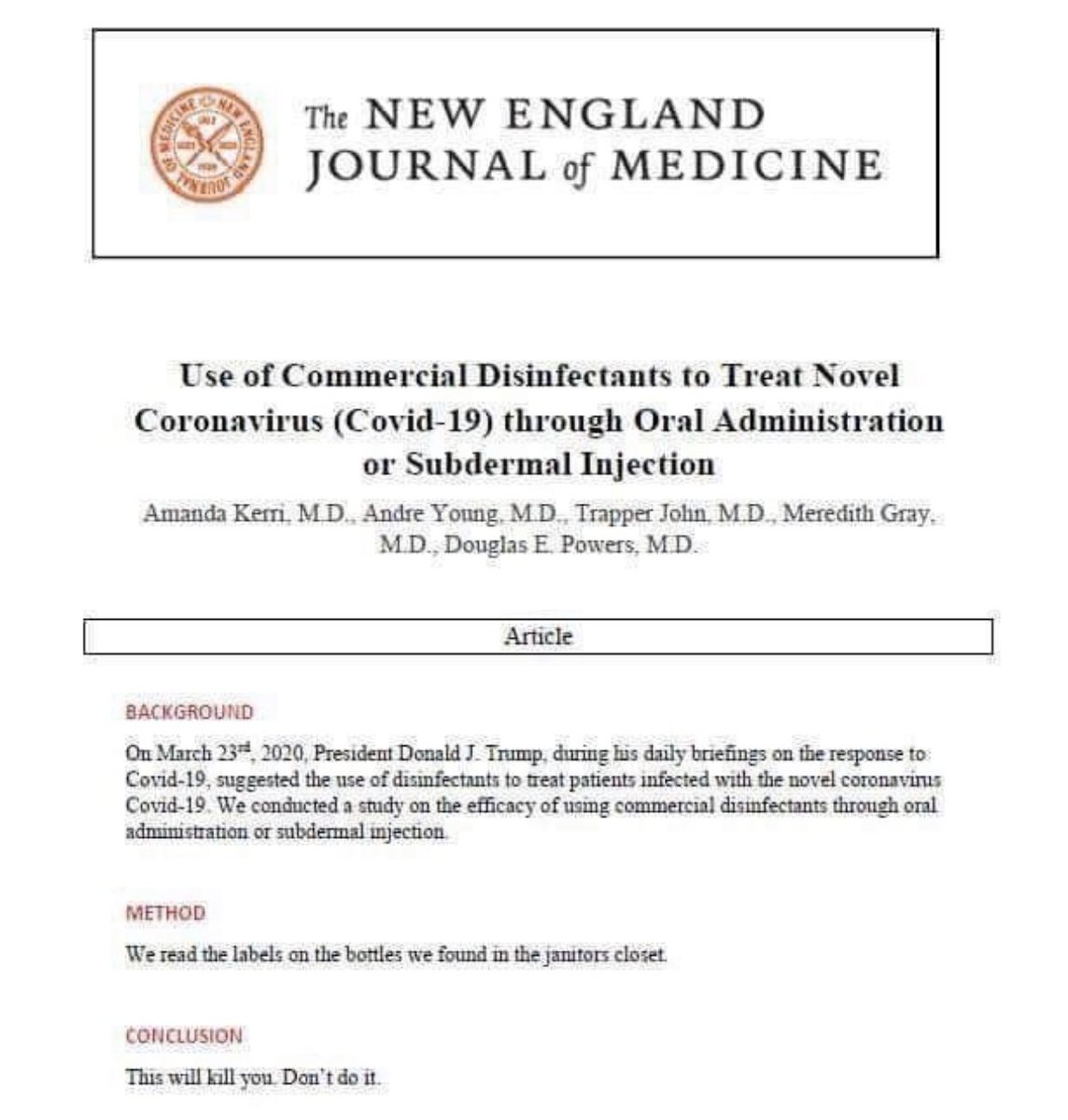 The NEW ENGLAND JOURNAL of MEDICINE

Use of Commercial Disinfectants to Treat Novel Coronavirus (Covid-19) through Oral Administration or Subdermal Injection

Amanda Kerri, M.D., Andre Young, M.D., Trapper John, M.D., Meredith Gray, M.D., Douglas E. Powers, M.D.

Article

BACKGROUND

On March 23$^{rd}$, 2020, President Donald J. Trump, during his daily briefings on the response to Covid-19, suggested the use of disinfectants to treat patients infected with the novel coronavirus Covid-19. We conducted a study on the efficacy of using commercial disinfectants through oral administration or subdermal injection.

METHOD

We read the labels on the bottles we found in the janitors closet.

CONCLUSION

This will kill you. Don't do it.